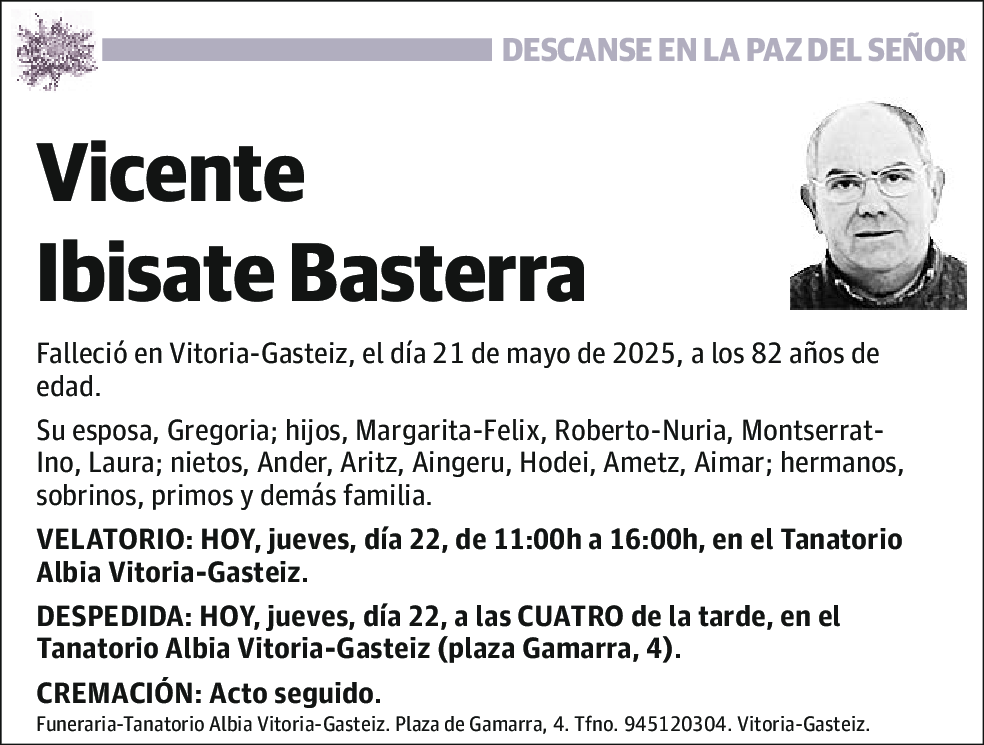 DESCANSE EN LA PAZ DEL SEÑOR

Vicente
Ibisate Basterra

Falleció en Vitoria-Gasteiz, el día 21 de mayo de 2025, a los 82 años de edad.

Su esposa, Gregoria; hijos, Margarita-Felix, Roberto-Nuria, Montserrat-Ino, Laura; nietos, Ander, Aritz, Aingeru, Hodei, Ametz, Aimar; hermanos, sobrinos, primos y demás familia.

VELATORIO: HOY, jueves, día 22, de 11:00h a 16:00h, en el Tanatorio Albia Vitoria-Gasteiz.

DESPEDIDA: HOY, jueves, día 22, a las CUATRO de la tarde, en el Tanatorio Albia Vitoria-Gasteiz (plaza Gamarra, 4).

CREMACIÓN: Acto seguido.

Funeraria-Tanatorio Albia Vitoria-Gasteiz. Plaza de Gamarra, 4. Tfno. 945120304. Vitoria-Gasteiz.